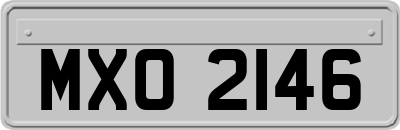 MXO 2146